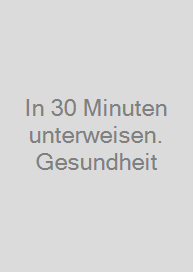 In 30 Minuten unterweisen. Gesundheit